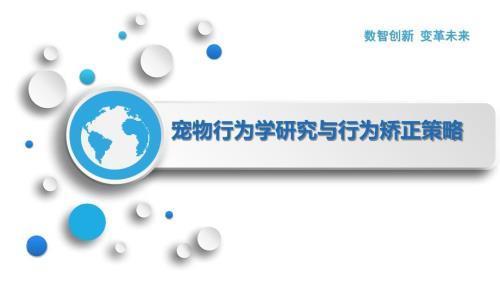 数智创新 变革未来

宠物行为学研究与行为矫正策略